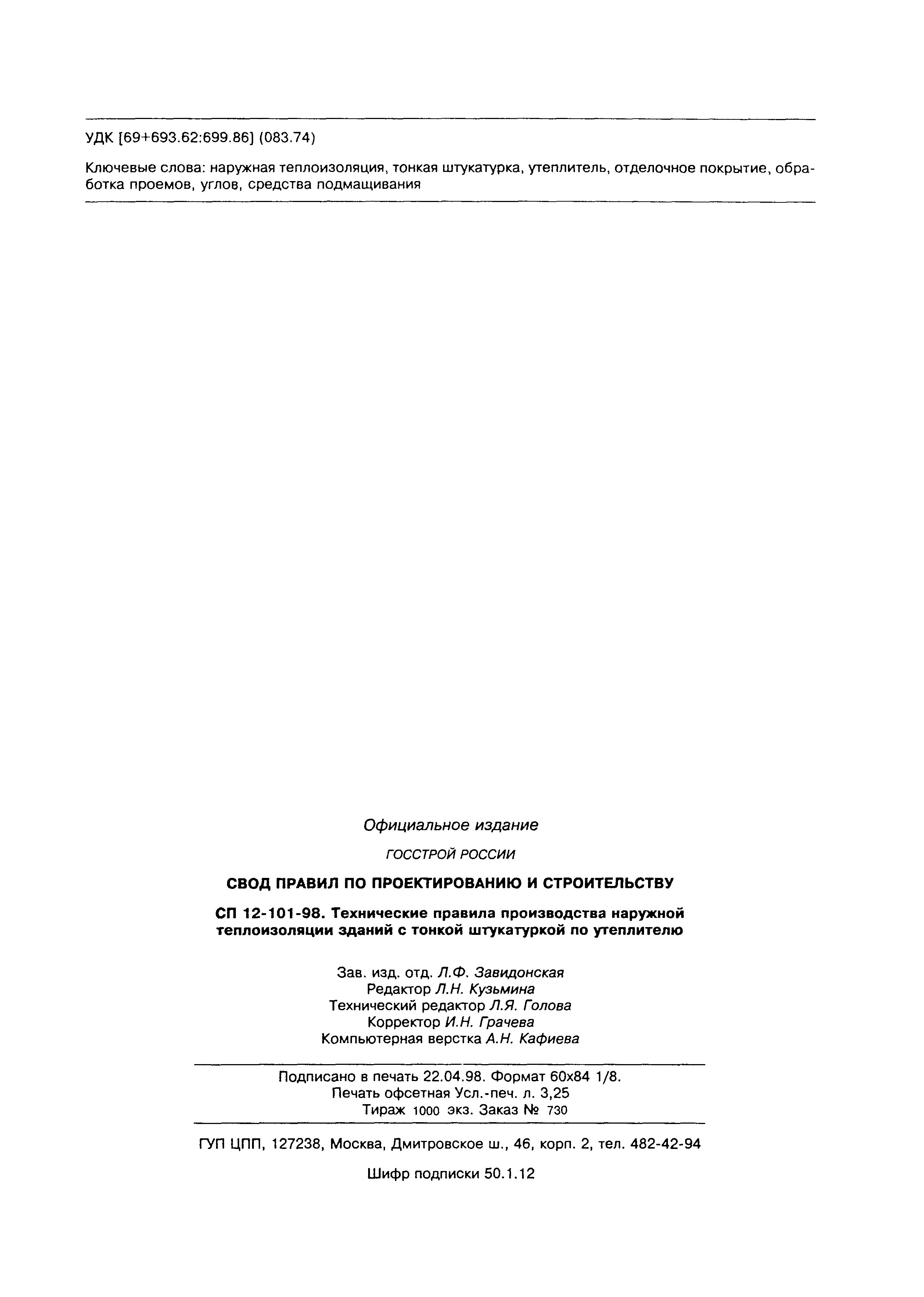 УДК [69+693.62:699.86] (083.74)

Ключевые слова: наружная теплоизоляция, тонкая штукатурка, утеплитель, отделочное покрытие, обработка проемов, углов, средства подмащивания

Официальное издание

ГОССТРОЙ РОССИИ

СВОД ПРАВИЛ ПО ПРОЕКТИРОВАНИЮ И СТРОИТЕЛЬСТВУ

СП 12-101-98. Технические правила производства наружной теплоизоляции зданий с тонкой штукатуркой по утеплителю

Зав. изд. отд. Л.Ф. Завидонская
Редактор Л.Н. Кузьмина
Технический редактор Л.Я. Голова
Корректор И.Н. Грачева
Компьютерная верстка А.Н. Кафиева

Подписано в печать 22.04.98. Формат 60х84 1/8.
Печать офсетная Усл.-печ. л. 3,25
Тираж 1000 экз. Заказ № 730

ГУП ЦПП, 127238, Москва, Дмитровское ш., 46, корп. 2, тел. 482-42-94

Шифр подписки 50.1.12